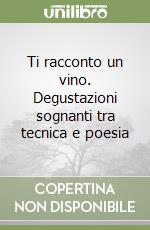 unilibro

Ti racconto un vino. Degustazioni sognanti tra tecnica e poesia

COPERTINA
NON DISPONIBILE